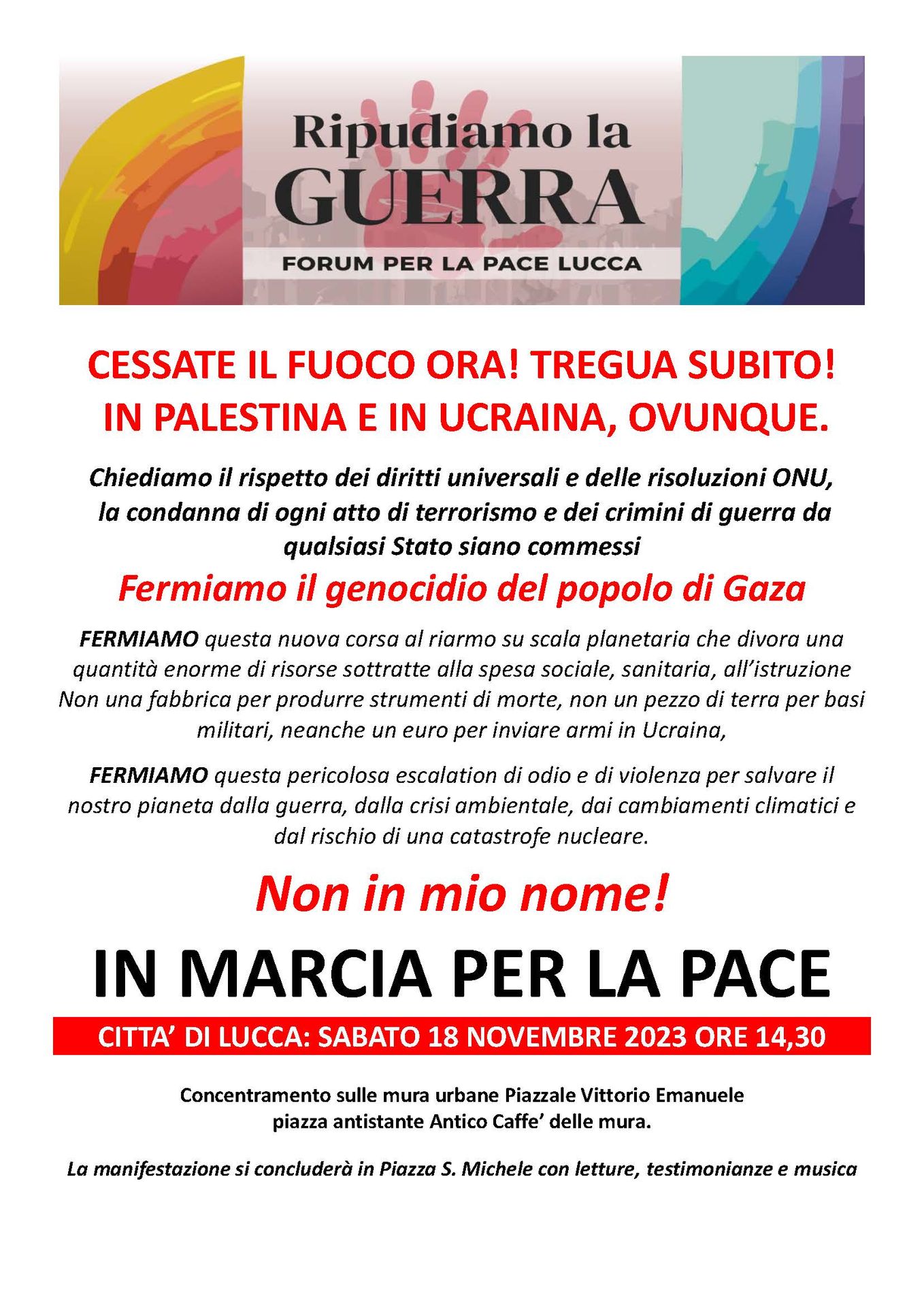 Ripudiamo la
GUERRA
FORUM PER LA PACE LUCCA

CESSATE IL FUOCO ORA! TREGUA SUBITO!
IN PALESTINA E IN UCRAINA, OVUNQUE.

Chiediamo il rispetto dei diritti universali e delle risoluzioni ONU, la condanna di ogni atto di terrorismo e dei crimini di guerra da qualsiasi Stato siano commessi

Fermiamo il genocidio del popolo di Gaza

FERMIAMO questa nuova corsa al riarmo su scala planetaria che divora una quantità enorme di risorse sottratte alla spesa sociale, sanitaria, all'istruzione Non una fabbrica per produrre strumenti di morte, non un pezzo di terra per basi militari, neanche un euro per inviare armi in Ucraina,

FERMIAMO questa pericolosa escalation di odio e di violenza per salvare il nostro pianeta dalla guerra, dalla crisi ambientale, dai cambiamenti climatici e dal rischio di una catastrofe nucleare.

Non in mio nome!

IN MARCIA PER LA PACE

CITTA' DI LUCCA: SABATO 18 NOVEMBRE 2023 ORE 14,30

Concentramento sulle mura urbane Piazzale Vittorio Emanuele
piazza antistante Antico Caffe' delle mura.

La manifestazione si concluderà in Piazza S. Michele con letture, testimonianze e musica